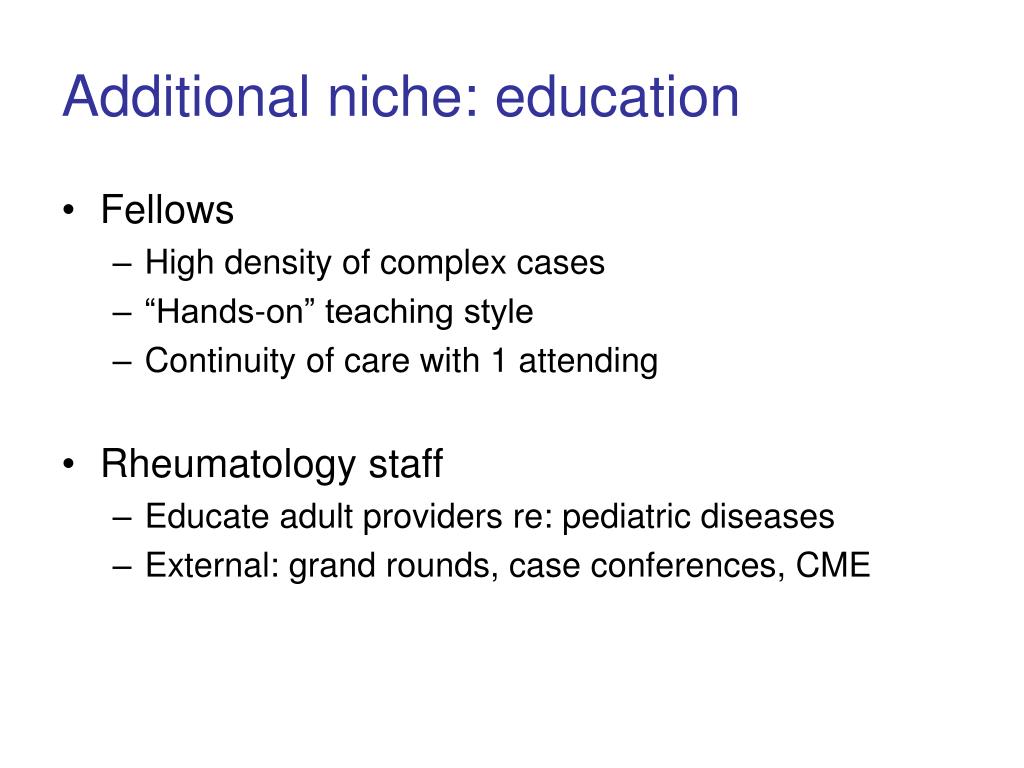 Additional niche: education

• Fellows
– High density of complex cases
– “Hands-on” teaching style
– Continuity of care with 1 attending

• Rheumatology staff
– Educate adult providers re: pediatric diseases
– External: grand rounds, case conferences, CME